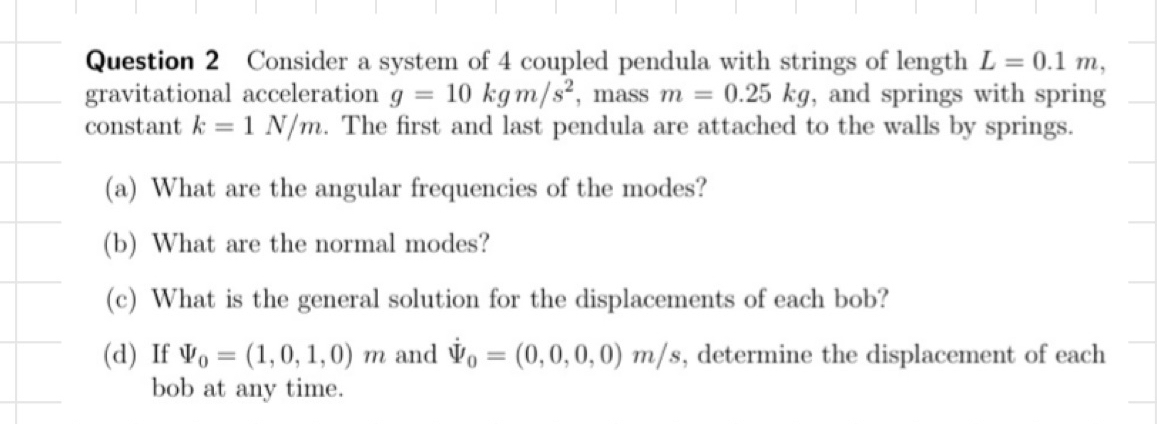 **Question 2** Consider a system of 4 coupled pendula with strings of length $L = 0.1\ m$, gravitational acceleration $g = 10\ kg\,m/s^2$, mass $m = 0.25\ kg$, and springs with spring constant $k = 1\ N/m$. The first and last pendula are attached to the walls by springs.

(a) What are the angular frequencies of the modes?

(b) What are the normal modes?

(c) What is the general solution for the displacements of each bob?

(d) If $\Psi_0 = (1, 0, 1, 0)\ m$ and $\dot{\Psi}_0 = (0, 0, 0, 0)\ m/s$, determine the displacement of each bob at any time.